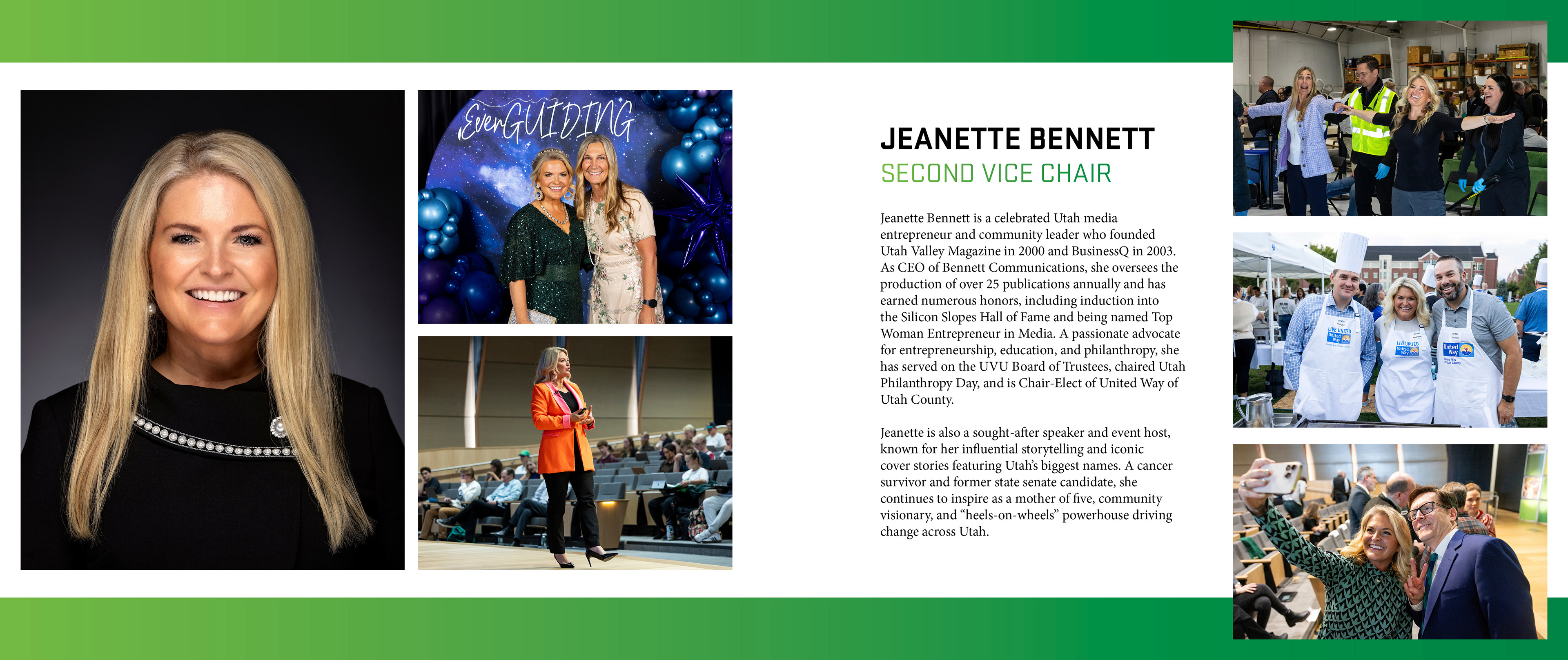 EverGUIDING

JEANETTE BENNETT
SECOND VICE CHAIR

Jeanette Bennett is a celebrated Utah media entrepreneur and community leader who founded Utah Valley Magazine in 2000 and BusinessQ in 2003. As CEO of Bennett Communications, she oversees the production of over 25 publications annually and has earned numerous honors, including induction into the Silicon Slopes Hall of Fame and being named Top Woman Entrepreneur in Media. A passionate advocate for entrepreneurship, education, and philanthropy, she has served on the UVU Board of Trustees, chaired Utah Philanthropy Day, and is Chair-Elect of United Way of Utah County.

Jeanette is also a sought-after speaker and event host, known for her influential storytelling and iconic cover stories featuring Utah's biggest names. A cancer survivor and former state senate candidate, she continues to inspire as a mother of five, community visionary, and "heels-on-wheels" powerhouse driving change across Utah.

LIVE UNITED United Way

LIVE UNITED United Way

United Way